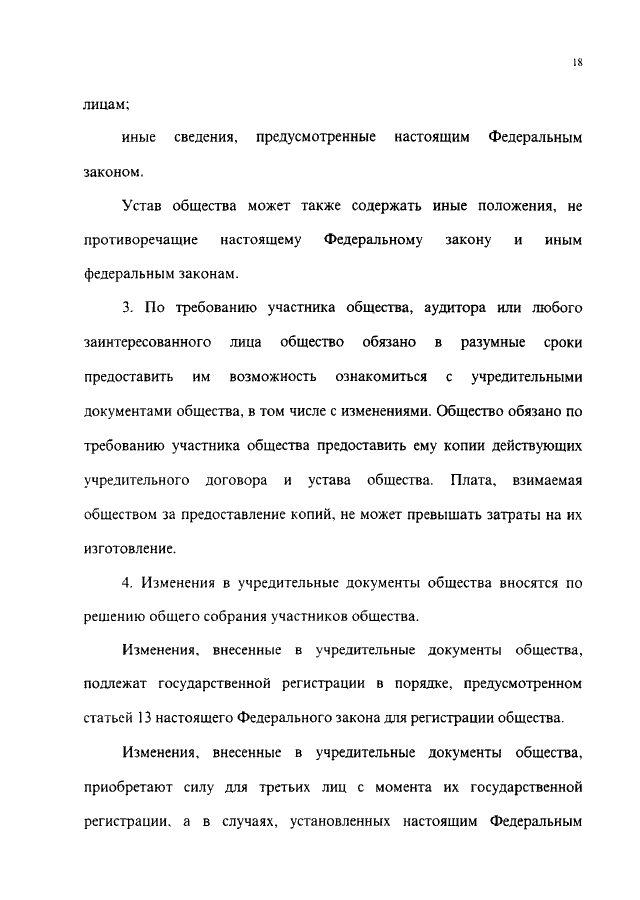 18

лицам;

иные сведения, предусмотренные настоящим Федеральным законом.

Устав общества может также содержать иные положения, не противоречащие настоящему Федеральному закону и иным федеральным законам.

3. По требованию участника общества, аудитора или любого заинтересованного лица общество обязано в разумные сроки предоставить им возможность ознакомиться с учредительными документами общества, в том числе с изменениями. Общество обязано по требованию участника общества предоставить ему копии действующих учредительного договора и устава общества. Плата, взимаемая обществом за предоставление копий, не может превышать затраты на их изготовление.

4. Изменения в учредительные документы общества вносятся по решению общего собрания участников общества.

Изменения, внесенные в учредительные документы общества, подлежат государственной регистрации в порядке, предусмотренном статьей 13 настоящего Федерального закона для регистрации общества.

Изменения, внесенные в учредительные документы общества, приобретают силу для третьих лиц с момента их государственной регистрации, а в случаях, установленных настоящим Федеральным